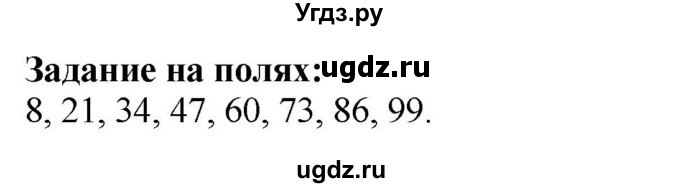 Угдз.ру

Задание на полях:ugdz.ru
8, 21, 34, 47, 60, 73, 86, 99.

ugdz.ru